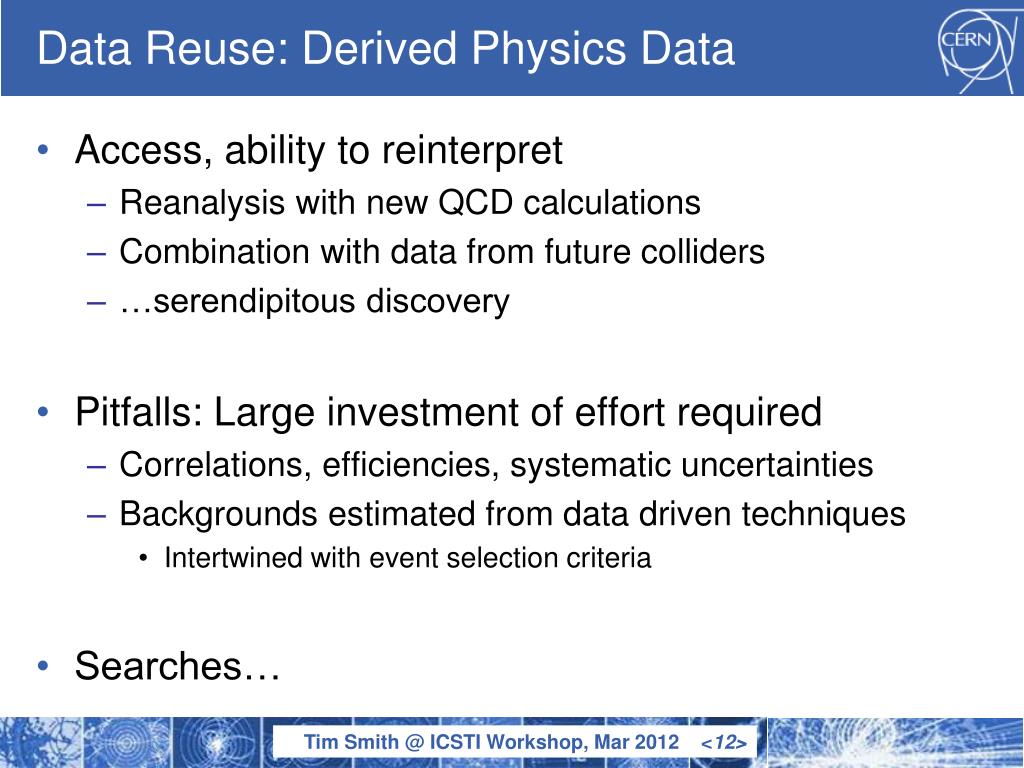 Data Reuse: Derived Physics Data

CERN

• Access, ability to reinterpret
– Reanalysis with new QCD calculations
– Combination with data from future colliders
– …serendipitous discovery

• Pitfalls: Large investment of effort required
– Correlations, efficiencies, systematic uncertainties
– Backgrounds estimated from data driven techniques
• Intertwined with event selection criteria

• Searches…

Tim Smith @ ICSTI Workshop, Mar 2012 <12>